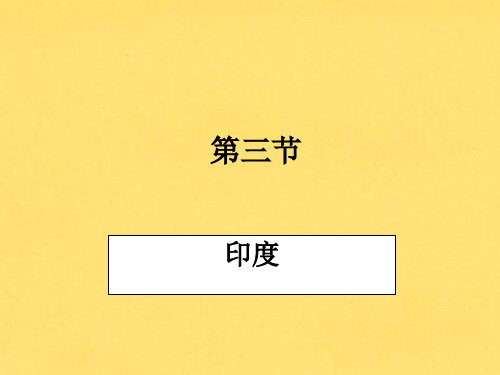 第三节

印度